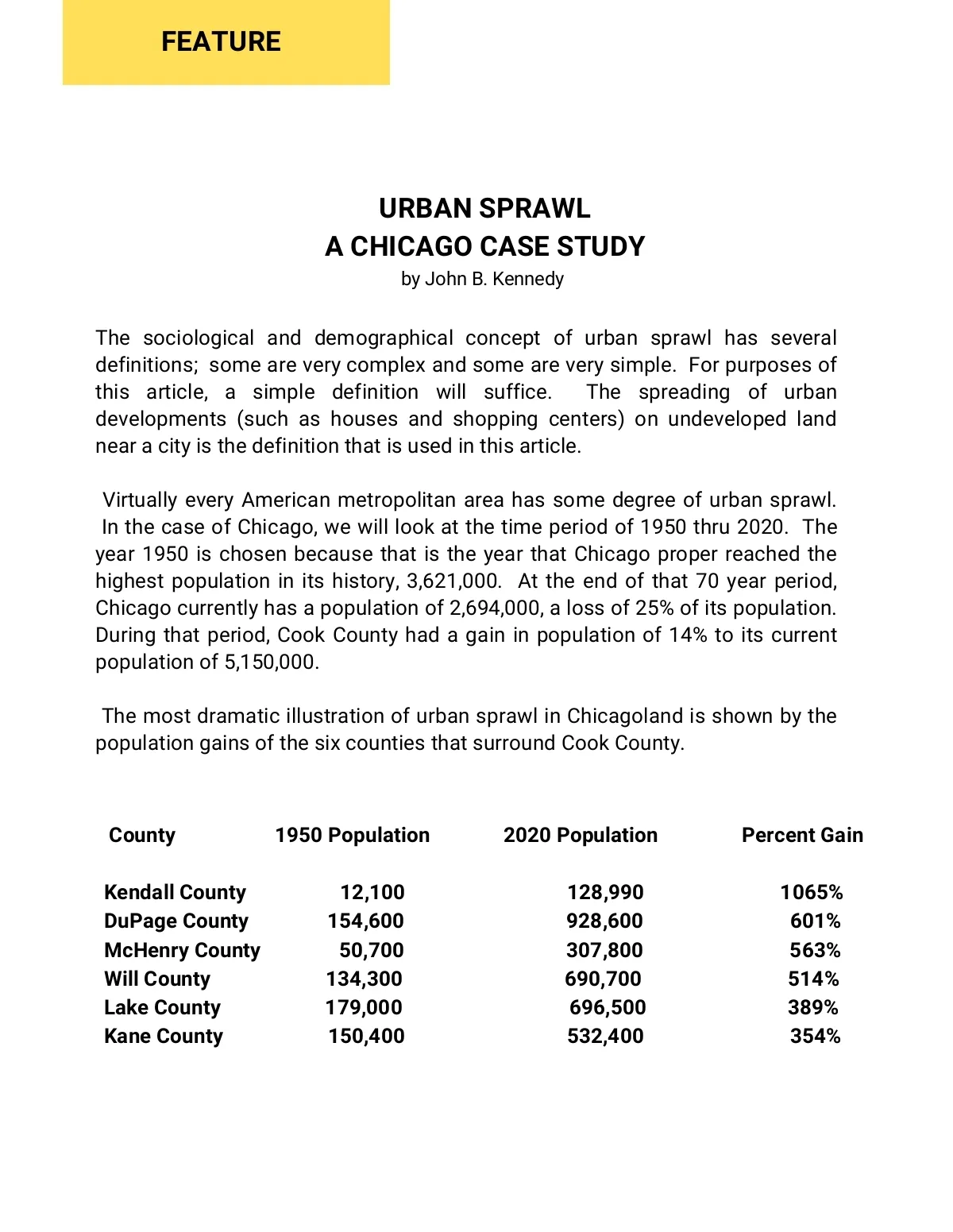 FEATURE

URBAN SPRAWL
A CHICAGO CASE STUDY
by John B. Kennedy

The sociological and demographical concept of urban sprawl has several definitions; some are very complex and some are very simple. For purposes of this article, a simple definition will suffice. The spreading of urban developments (such as houses and shopping centers) on undeveloped land near a city is the definition that is used in this article.

Virtually every American metropolitan area has some degree of urban sprawl. In the case of Chicago, we will look at the time period of 1950 thru 2020. The year 1950 is chosen because that is the year that Chicago proper reached the highest population in its history, 3,621,000. At the end of that 70 year period, Chicago currently has a population of 2,694,000, a loss of 25% of its population. During that period, Cook County had a gain in population of 14% to its current population of 5,150,000.

The most dramatic illustration of urban sprawl in Chicagoland is shown by the population gains of the six counties that surround Cook County.

| County | 1950 Population | 2020 Population | Percent Gain |
|---|---|---|---|
| Kendall County | 12,100 | 128,990 | 1065% |
| DuPage County | 154,600 | 928,600 | 601% |
| McHenry County | 50,700 | 307,800 | 563% |
| Will County | 134,300 | 690,700 | 514% |
| Lake County | 179,000 | 696,500 | 389% |
| Kane County | 150,400 | 532,400 | 354% |